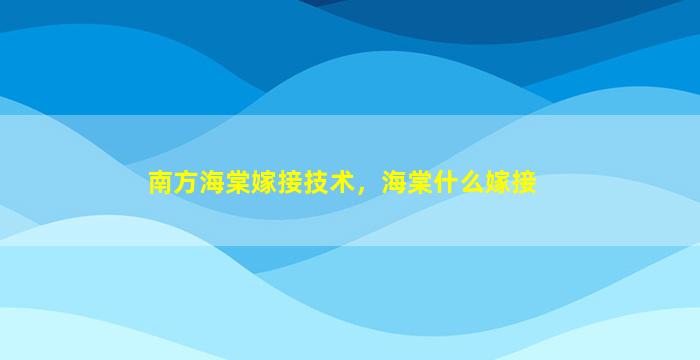 南方海棠嫁接技术，海棠什么嫁接